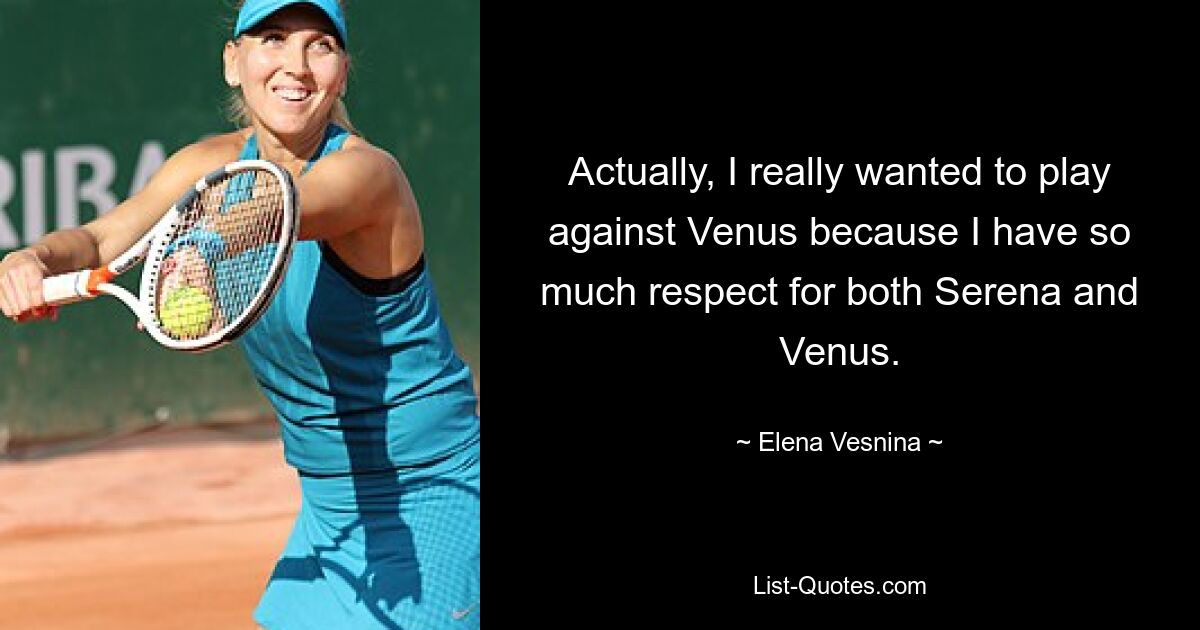 RIBA

Actually, I really wanted to play against Venus because I have so much respect for both Serena and Venus.

~ Elena Vesnina ~

List-Quotes.com